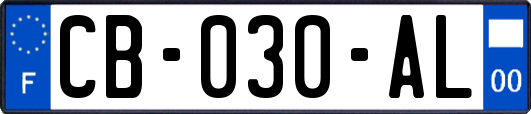 F
CB-030-AL
00